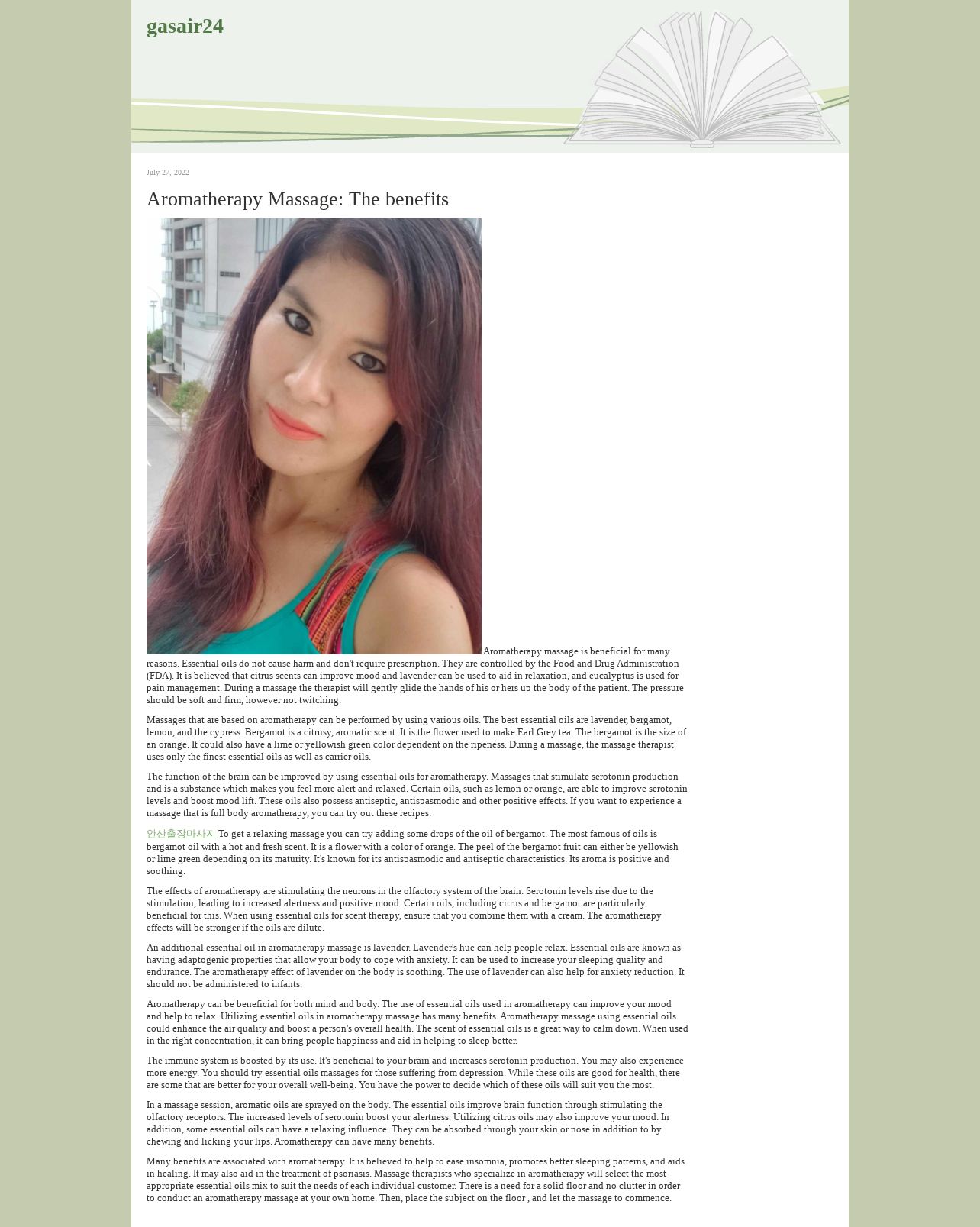 gasair24

July 27, 2022

Aromatherapy Massage: The benefits

Aromatherapy massage is beneficial for many reasons. Essential oils do not cause harm and don't require prescription. They are controlled by the Food and Drug Administration (FDA). It is believed that citrus scents can improve mood and lavender can be used to aid in relaxation, and eucalyptus is used for pain management. During a massage the therapist will gently glide the hands of his or hers up the body of the patient. The pressure should be soft and firm, however not twitching.

Massages that are based on aromatherapy can be performed by using various oils. The best essential oils are lavender, bergamot, lemon, and the cypress. Bergamot is a citrusy, aromatic scent. It is the flower used to make Earl Grey tea. The bergamot is the size of an orange. It could also have a lime or yellowish green color dependent on the ripeness. During a massage, the massage therapist uses only the finest essential oils as well as carrier oils.

The function of the brain can be improved by using essential oils for aromatherapy. Massages that stimulate serotonin production and is a substance which makes you feel more alert and relaxed. Certain oils, such as lemon or orange, are able to improve serotonin levels and boost mood lift. These oils also possess antiseptic, antispasmodic and other positive effects. If you want to experience a massage that is full body aromatherapy, you can try out these recipes.

안산출장마사지 To get a relaxing massage you can try adding some drops of the oil of bergamot. The most famous of oils is bergamot oil with a hot and fresh scent. It is a flower with a color of orange. The peel of the bergamot fruit can either be yellowish or lime green depending on its maturity. It's known for its antispasmodic and antiseptic characteristics. Its aroma is positive and soothing.

The effects of aromatherapy are stimulating the neurons in the olfactory system of the brain. Serotonin levels rise due to the stimulation, leading to increased alertness and positive mood. Certain oils, including citrus and bergamot are particularly beneficial for this. When using essential oils for scent therapy, ensure that you combine them with a cream. The aromatherapy effects will be stronger if the oils are dilute.

An additional essential oil in aromatherapy massage is lavender. Lavender's hue can help people relax. Essential oils are known as having adaptogenic properties that allow your body to cope with anxiety. It can be used to increase your sleeping quality and endurance. The aromatherapy effect of lavender on the body is soothing. The use of lavender can also help for anxiety reduction. It should not be administered to infants.

Aromatherapy can be beneficial for both mind and body. The use of essential oils used in aromatherapy can improve your mood and help to relax. Utilizing essential oils in aromatherapy massage has many benefits. Aromatherapy massage using essential oils could enhance the air quality and boost a person's overall health. The scent of essential oils is a great way to calm down. When used in the right concentration, it can bring people happiness and aid in helping to sleep better.

The immune system is boosted by its use. It's beneficial to your brain and increases serotonin production. You may also experience more energy. You should try essential oils massages for those suffering from depression. While these oils are good for health, there are some that are better for your overall well-being. You have the power to decide which of these oils will suit you the most.

In a massage session, aromatic oils are sprayed on the body. The essential oils improve brain function through stimulating the olfactory receptors. The increased levels of serotonin boost your alertness. Utilizing citrus oils may also improve your mood. In addition, some essential oils can have a relaxing influence. They can be absorbed through your skin or nose in addition to by chewing and licking your lips. Aromatherapy can have many benefits.

Many benefits are associated with aromatherapy. It is believed to help to ease insomnia, promotes better sleeping patterns, and aids in healing. It may also aid in the treatment of psoriasis. Massage therapists who specialize in aromatherapy will select the most appropriate essential oils mix to suit the needs of each individual customer. There is a need for a solid floor and no clutter in order to conduct an aromatherapy massage at your own home. Then, place the subject on the floor , and let the massage to commence.